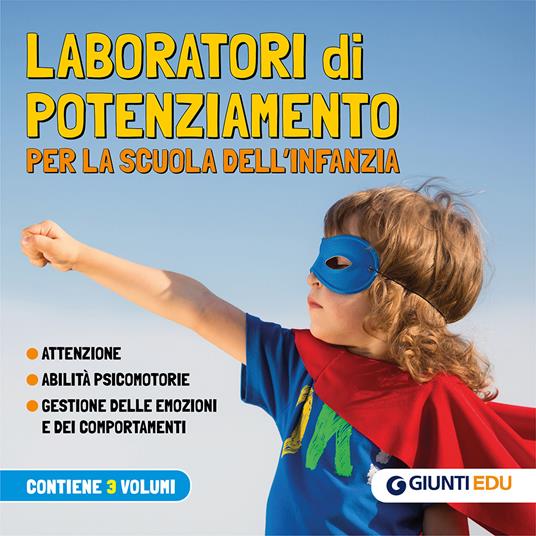 LABORATORI di POTENZIAMENTO
PER LA SCUOLA DELL'INFANZIA

ATTENZIONE
ABILITÀ PSICOMOTORIE
GESTIONE DELLE EMOZIONI E DEI COMPORTAMENTI

CONTIENE 3 VOLUMI

GIUNTI EDU